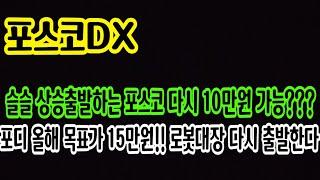 포스코DX

슬슬 상승출발하는 포스코 다시 10만원 가능???

포디 올해 목표가 15만원!! 로봇대장 다시 출발한다